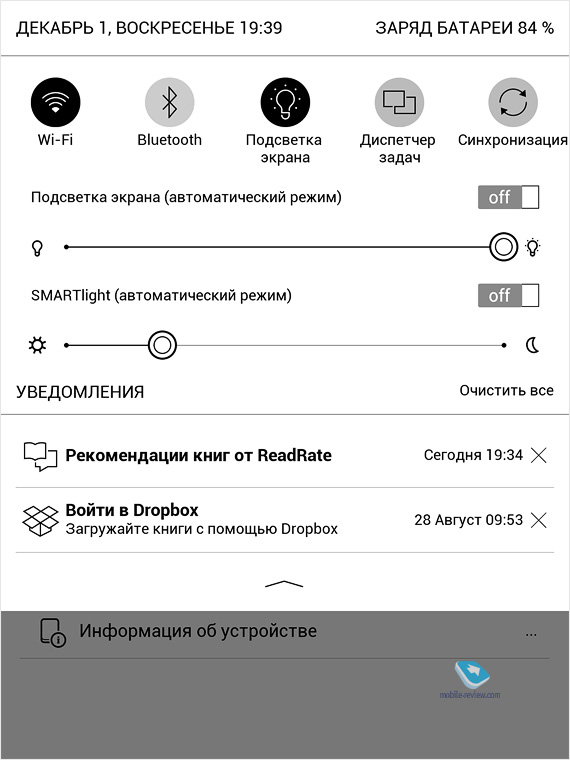 ДЕКАБРЬ 1, ВОСКРЕСЕНЬЕ 19:39
ЗАРЯД БАТАРЕИ 84 %

Wi-Fi
Bluetooth
Подсветка экрана
Диспетчер задач
Синхронизация

Подсветка экрана (автоматический режим)
off

SMARTlight (автоматический режим)
off

УВЕДОМЛЕНИЯ
Очистить все

Рекомендации книг от ReadRate
Сегодня 19:34

Войти в Dropbox
Загружайте книги с помощью Dropbox
28 Август 09:53

Информация об устройстве
...

mobile-review.com